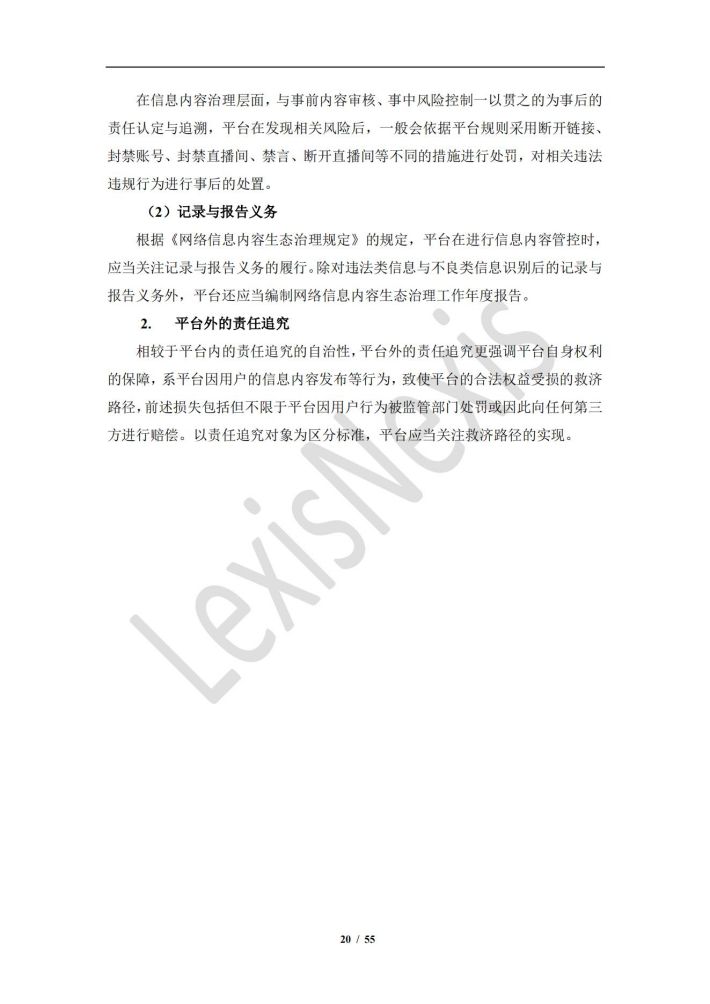 在信息内容治理层面，与事前内容审核、事中风险控制一以贯之的为事后的责任认定与追溯，平台在发现相关风险后，一般会依据平台规则采用断开链接、封禁账号、封禁直播间、禁言、断开直播间等不同的措施进行处罚，对相关违法违规行为进行事后的处置。

（2）记录与报告义务

根据《网络信息内容生态治理规定》的规定，平台在进行信息内容管控时，应当关注记录与报告义务的履行。除对违法类信息与不良类信息识别后的记录与报告义务外，平台还应当编制网络信息内容生态治理工作年度报告。

2. 平台外的责任追究

相较于平台内的责任追究的自治性，平台外的责任追究更强调平台自身权利的保障，系平台因用户的信息内容发布等行为，致使平台的合法权益受损的救济路径，前述损失包括但不限于平台因用户行为被监管部门处罚或因此向任何第三方进行赔偿。以责任追究对象为区分标准，平台应当关注救济路径的实现。

LexisNexis

20 / 55